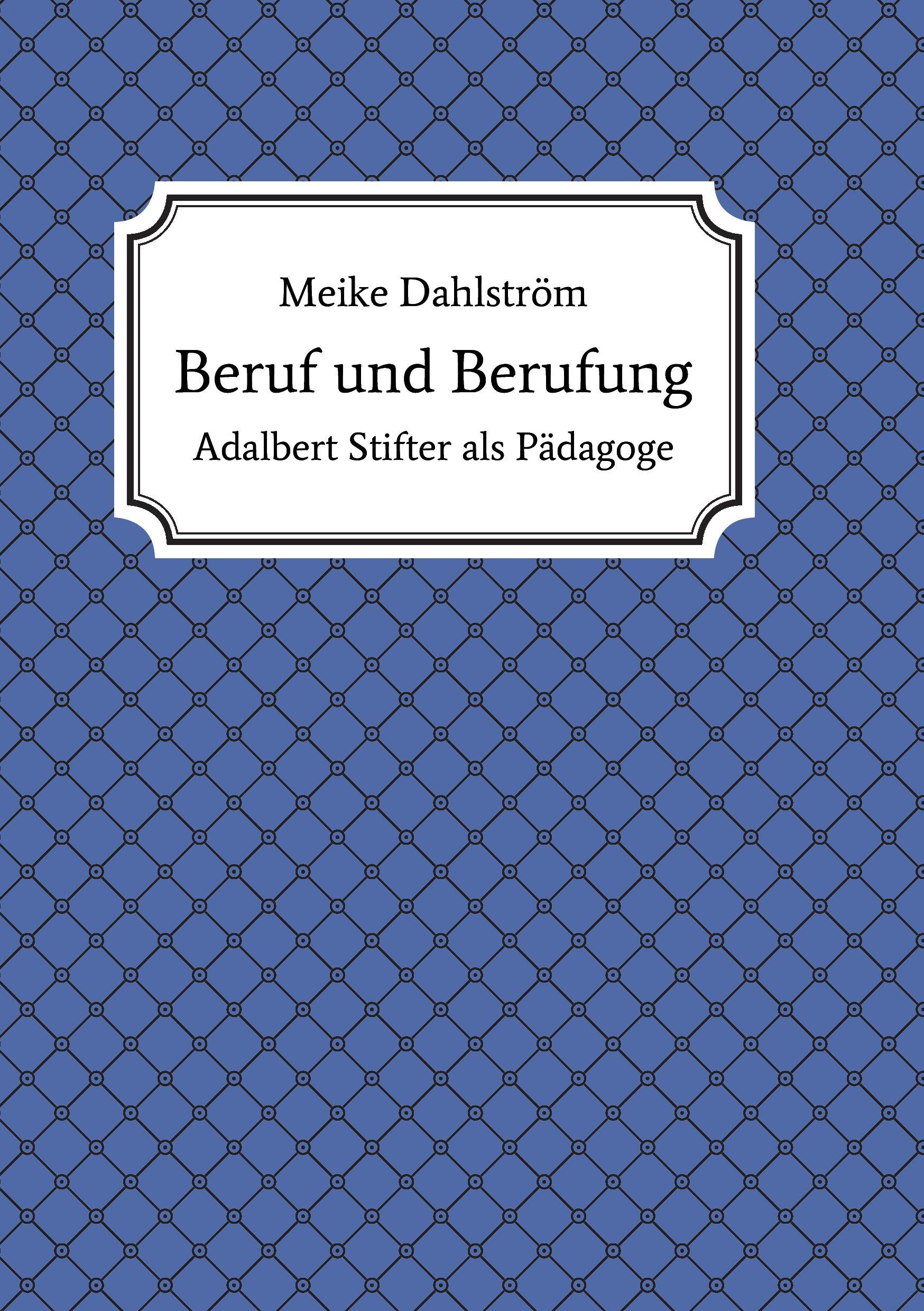 Meike Dahlström

Beruf und Berufung

Adalbert Stifter als Pädagoge